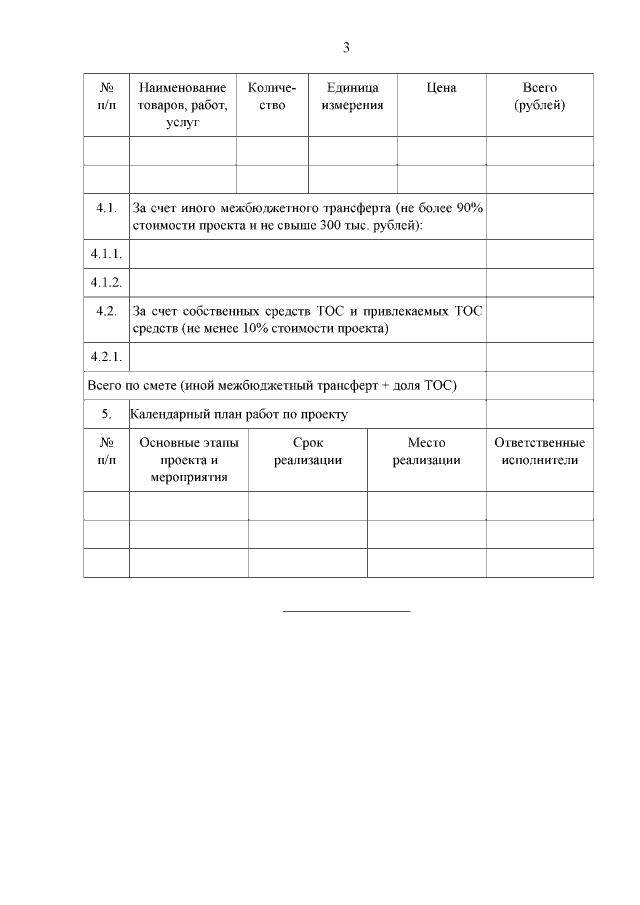 3

| № п/п | Наименование товаров, работ, услуг | Количество | Единица измерения | Цена | Всего (рублей) |
|---|---|---|---|---|---|
| | | | | | |
| | | | | | |
| 4.1. | За счет иного межбюджетного трансферта (не более 90% стоимости проекта и не свыше 300 тыс. рублей): | | | | |
| 4.1.1. | | | | | |
| 4.1.2. | | | | | |
| 4.2. | За счет собственных средств ТОС и привлекаемых ТОС средств (не менее 10% стоимости проекта) | | | | |
| 4.2.1. | | | | | |
| Всего по смете (иной межбюджетный трансферт + доля ТОС) | | | | | |
| 5. | Календарный план работ по проекту | | | | |

| № п/п | Основные этапы проекта и мероприятия | Срок реализации | Место реализации | Ответственные исполнители |
|---|---|---|---|---|
| | | | | |
| | | | | |
| | | | | |